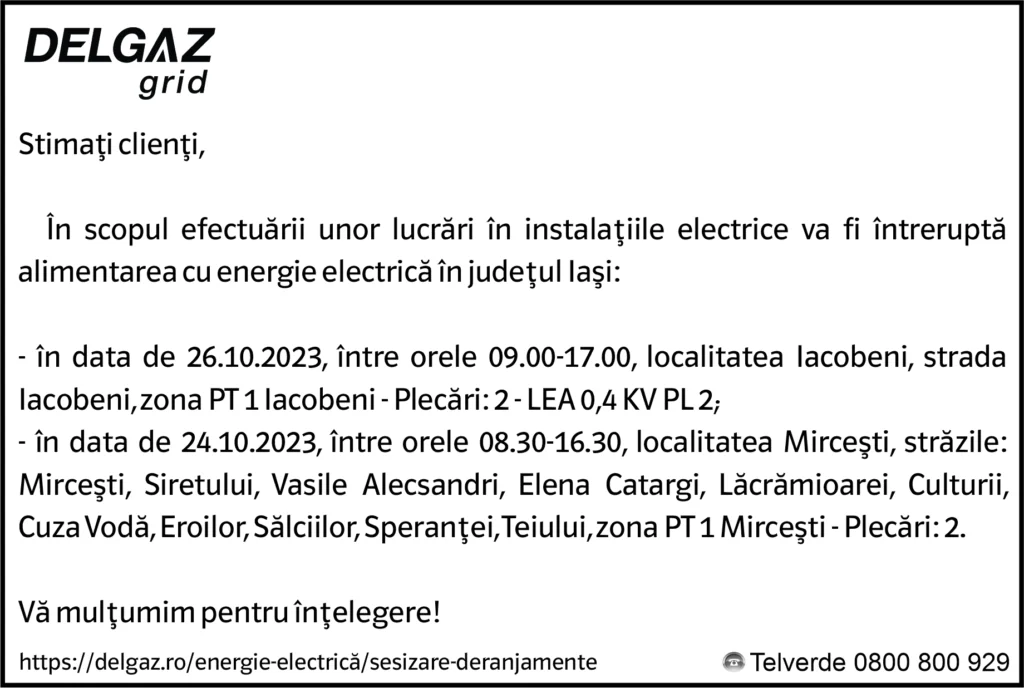 DELGAZ
grid

Stimaţi clienţi,

În scopul efectuării unor lucrări în instalaţiile electrice va fi întreruptă alimentarea cu energie electrică în judeţul Iaşi:

- în data de 26.10.2023, între orele 09.00-17.00, localitatea Iacobeni, strada Iacobeni, zona PT 1 Iacobeni - Plecări: 2 - LEA 0,4 KV PL 2;
- în data de 24.10.2023, între orele 08.30-16.30, localitatea Mirceşti, străzile: Mirceşti, Siretului, Vasile Alecsandri, Elena Catargi, Lăcrămioarei, Culturii, Cuza Vodă, Eroilor, Sălciilor, Speranţei, Teiului, zona PT 1 Mirceşti - Plecări: 2.

Vă mulţumim pentru înţelegere!

https://delgaz.ro/energie-electrică/sesizare-deranjamente

Telverde 0800 800 929